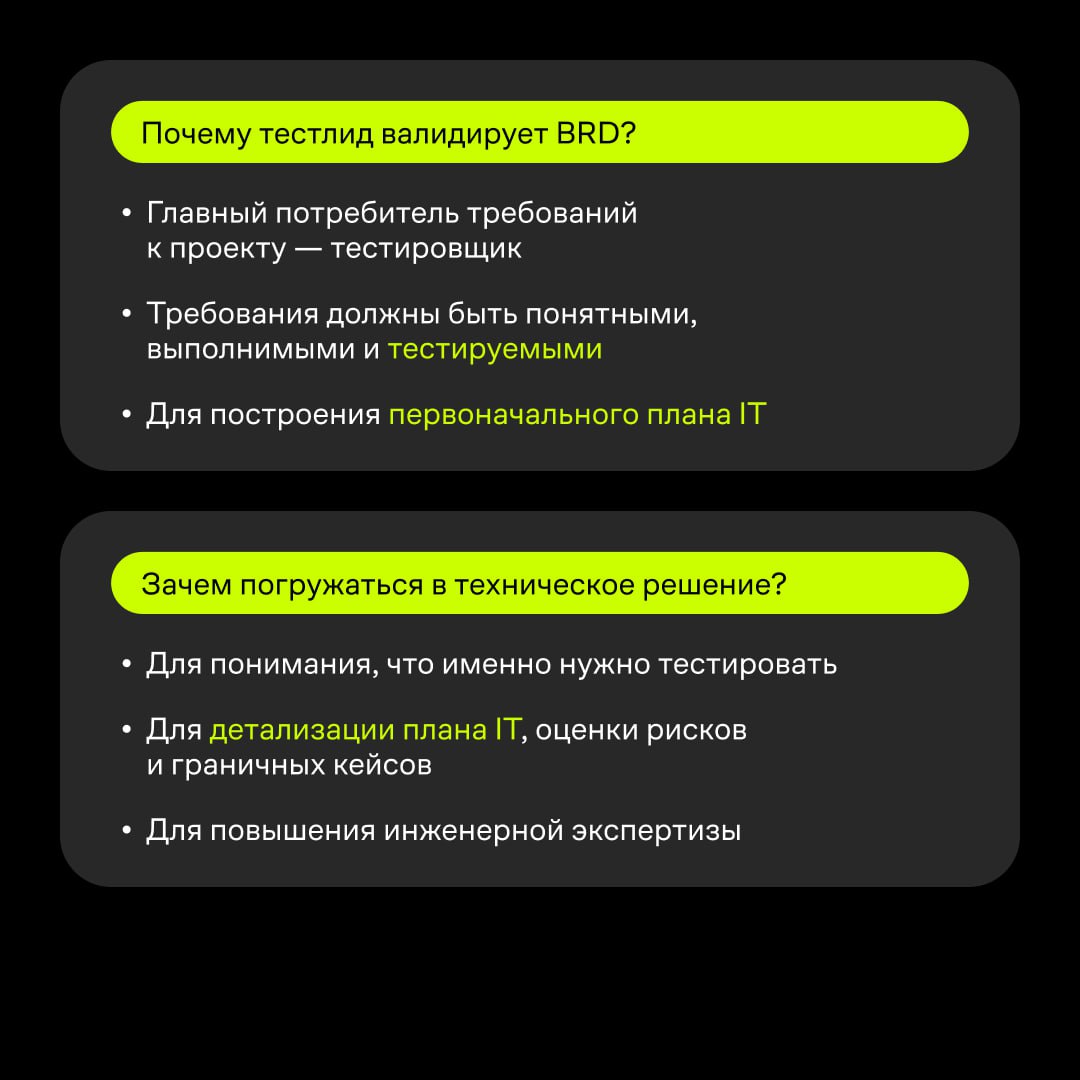 Почему тестлид валидирует BRD?

• Главный потребитель требований к проекту — тестировщик

• Требования должны быть понятными, выполнимыми и тестируемыми

• Для построения первоначального плана IT

Зачем погружаться в техническое решение?

• Для понимания, что именно нужно тестировать

• Для детализации плана IT, оценки рисков и граничных кейсов

• Для повышения инженерной экспертизы